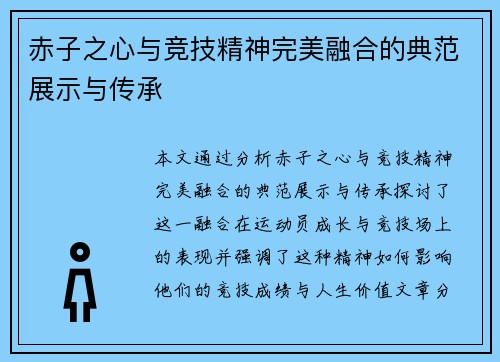 赤子之心与竞技精神完美融合的典范展示与传承

本文通过分析赤子之心与竞技精神完美融合的典范展示与传承探讨了这一融合在运动员成长与竞技场上的表现并强调了这种精神如何影响他们的竞技成绩与人生价值文章分